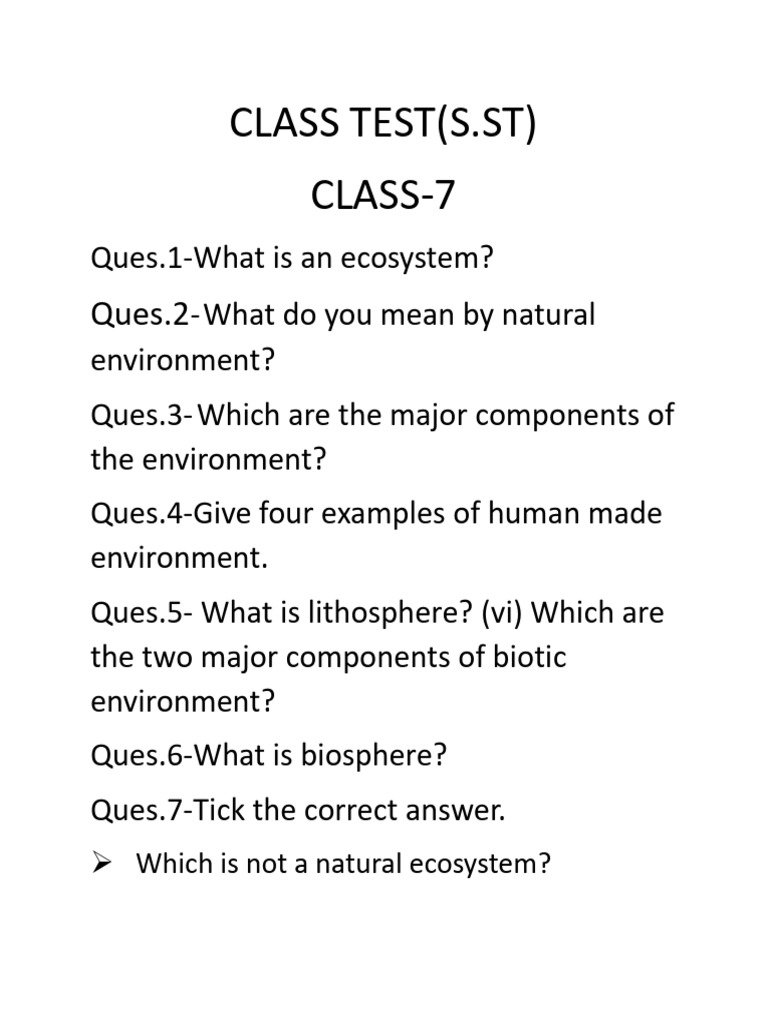 CLASS TEST(S.ST)
CLASS-7

Ques.1-What is an ecosystem?

Ques.2-What do you mean by natural environment?

Ques.3-Which are the major components of the environment?

Ques.4-Give four examples of human made environment.

Ques.5- What is lithosphere? (vi) Which are the two major components of biotic environment?

Ques.6-What is biosphere?

Ques.7-Tick the correct answer.

➢ Which is not a natural ecosystem?